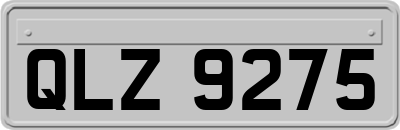 QLZ 9275